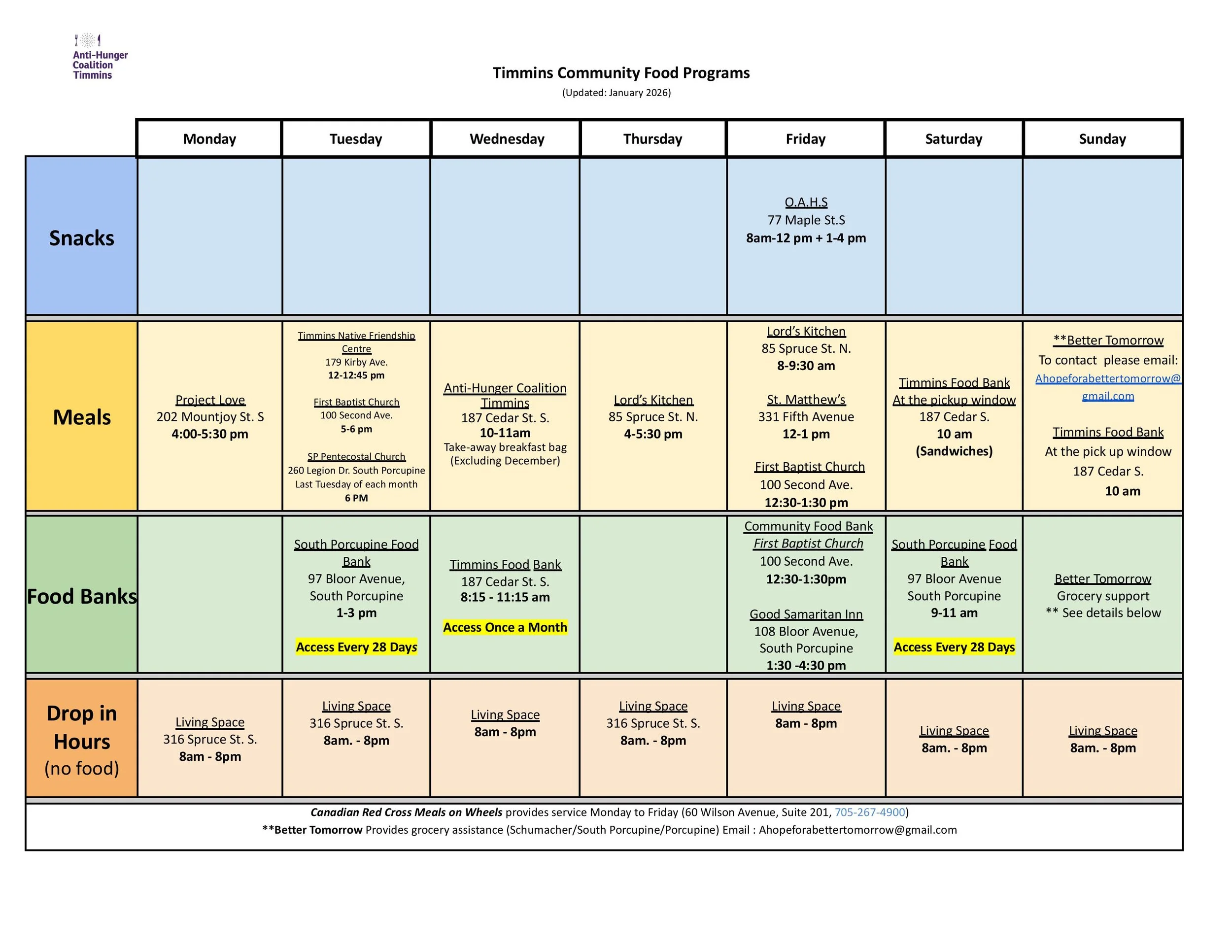 Anti-Hunger Coalition Timmins

Timmins Community Food Programs
(Updated: January 2026)

| | Monday | Tuesday | Wednesday | Thursday | Friday | Saturday | Sunday |
|---|---|---|---|---|---|---|---|
| Snacks | | | | | O.A.H.S 77 Maple St.S 8am-12 pm + 1-4 pm | | |
| Meals | Project Love 202 Mountjoy St. S 4:00-5:30 pm | Timmins Native Friendship Centre 179 Kirby Ave. 12-12:45 pm First Baptist Church 100 Second Ave. 5-6 pm SP Pentecostal Church 260 Legion Dr. South Porcupine Last Tuesday of each month 6 PM | Anti-Hunger Coalition Timmins 187 Cedar St. S. 10-11am Take-away breakfast bag (Excluding December) | Lord's Kitchen 85 Spruce St. N. 4-5:30 pm | Lord's Kitchen 85 Spruce St. N. 8-9:30 am St. Matthew's 331 Fifth Avenue 12-1 pm First Baptist Church 100 Second Ave. 12:30-1:30 pm | Timmins Food Bank At the pickup window 187 Cedar S. 10 am (Sandwiches) | **Better Tomorrow To contact please email: Ahopeforabettertomorrow@gmail.com Timmins Food Bank At the pick up window 187 Cedar S. 10 am |
| Food Banks | | South Porcupine Food Bank 97 Bloor Avenue, South Porcupine 1-3 pm Access Every 28 Days | Timmins Food Bank 187 Cedar St. S. 8:15 - 11:15 am Access Once a Month | | Community Food Bank First Baptist Church 100 Second Ave. 12:30-1:30pm Good Samaritan Inn 108 Bloor Avenue, South Porcupine 1:30 -4:30 pm | South Porcupine Food Bank 97 Bloor Avenue South Porcupine 9-11 am Access Every 28 Days | Better Tomorrow Grocery support ** See details below |
| Drop in Hours (no food) | Living Space 316 Spruce St. S. 8am - 8pm | Living Space 316 Spruce St. S. 8am. - 8pm | Living Space 8am - 8pm | Living Space 316 Spruce St. S. 8am. - 8pm | Living Space 8am - 8pm | Living Space 8am. - 8pm | Living Space 8am. - 8pm |

Canadian Red Cross Meals on Wheels provides service Monday to Friday (60 Wilson Avenue, Suite 201, 705-267-4900)
**Better Tomorrow Provides grocery assistance (Schumacher/South Porcupine/Porcupine) Email : Ahopeforabettertomorrow@gmail.com